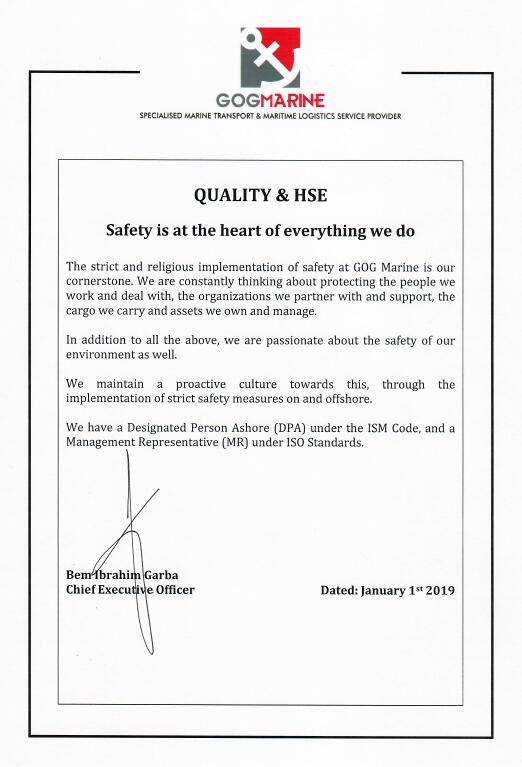 GOGMARINE
SPECIALISED MARINE TRANSPORT & MARITIME LOGISTICS SERVICE PROVIDER

QUALITY & HSE

Safety is at the heart of everything we do

The strict and religious implementation of safety at GOG Marine is our cornerstone. We are constantly thinking about protecting the people we work and deal with, the organizations we partner with and support, the cargo we carry and assets we own and manage.

In addition to all the above, we are passionate about the safety of our environment as well.

We maintain a proactive culture towards this, through the implementation of strict safety measures on and offshore.

We have a Designated Person Ashore (DPA) under the ISM Code, and a Management Representative (MR) under ISO Standards.

Bem Ibrahim Garba
Chief Executive Officer

Dated: January 1$^{st}$ 2019